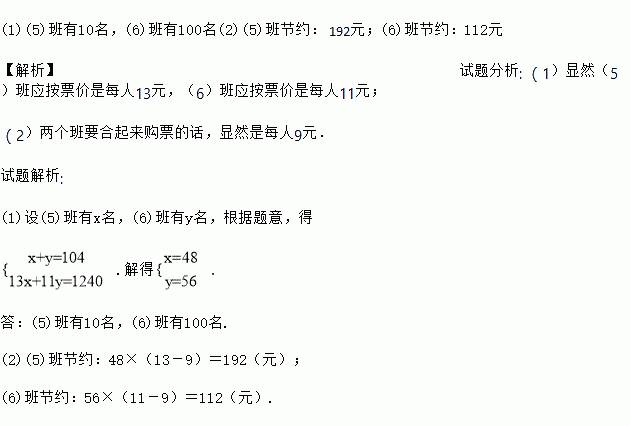 (1)(5)班有10名，(6)班有100名(2)(5)班节约：192元；(6)班节约：112元

【解析】

试题分析:（1）显然（5）班应按票价是每人13元，（6）班应按票价是每人11元；

（2）两个班要合起来购票的话，显然是每人9元．

试题解析:

(1)设(5)班有x名，(6)班有y名，根据题意，得

$\begin{cases} x+y=104 \\ 13x+11y=1240 \end{cases}$．解得$\begin{cases} x=48 \\ y=56 \end{cases}$．

答：(5)班有10名，(6)班有100名.

(2)(5)班节约：48×（13－9）＝192（元）；

(6)班节约：56×（11－9）＝112（元）．